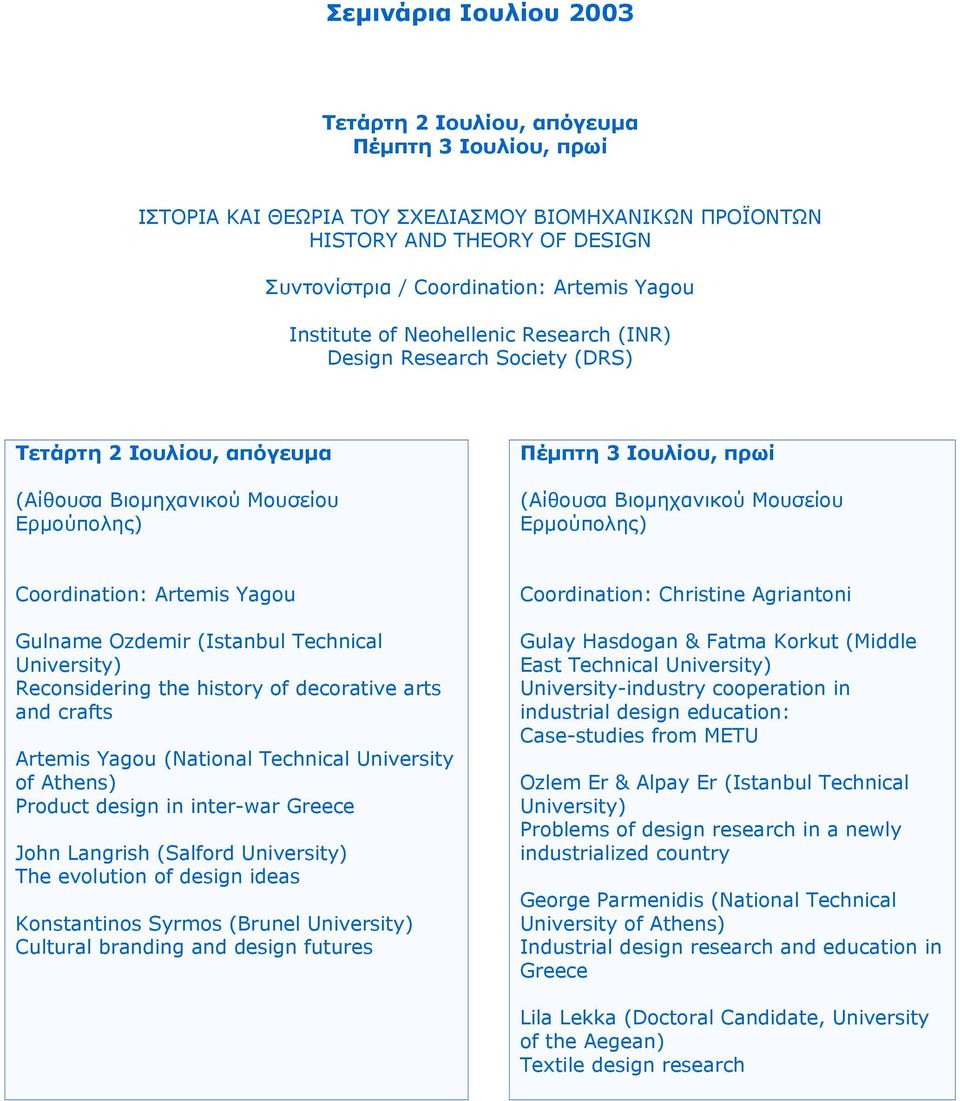 Σεμινάρια Ιουλίου 2003

Τετάρτη 2 Ιουλίου, απόγευμα
Πέμπτη 3 Ιουλίου, πρωί

ΙΣΤΟΡΙΑ ΚΑΙ ΘΕΩΡΙΑ ΤΟΥ ΣΧΕΔΙΑΣΜΟΥ ΒΙΟΜΗΧΑΝΙΚΩΝ ΠΡΟΪΟΝΤΩΝ
HISTORY AND THEORY OF DESIGN

Συντονίστρια / Coordination: Artemis Yagou

Institute of Neohellenic Research (INR)
Design Research Society (DRS)

Τετάρτη 2 Ιουλίου, απόγευμα

(Αίθουσα Βιομηχανικού Μουσείου Ερμούπολης)

Coordination: Artemis Yagou

Gulname Ozdemir (Istanbul Technical University)
Reconsidering the history of decorative arts and crafts

Artemis Yagou (National Technical University of Athens)
Product design in inter-war Greece

John Langrish (Salford University)
The evolution of design ideas

Konstantinos Syrmos (Brunel University)
Cultural branding and design futures

Πέμπτη 3 Ιουλίου, πρωί

(Αίθουσα Βιομηχανικού Μουσείου Ερμούπολης)

Coordination: Christine Agriantoni

Gulay Hasdogan & Fatma Korkut (Middle East Technical University)
University-industry cooperation in industrial design education: Case-studies from METU

Ozlem Er & Alpay Er (Istanbul Technical University)
Problems of design research in a newly industrialized country

George Parmenidis (National Technical University of Athens)
Industrial design research and education in Greece

Lila Lekka (Doctoral Candidate, University of the Aegean)
Textile design research